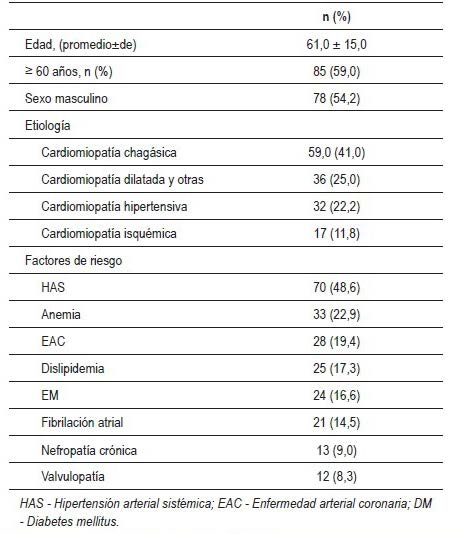 | | n (%) |
|---|---|
| Edad, (promedio±de) | 61,0 ± 15,0 |
| ≥ 60 años, n (%) | 85 (59,0) |
| Sexo masculino | 78 (54,2) |
| Etiología | |
| Cardiomiopatía chagásica | 59,0 (41,0) |
| Cardiomiopatía dilatada y otras | 36 (25,0) |
| Cardiomiopatía hipertensiva | 32 (22,2) |
| Cardiomiopatía isquémica | 17 (11,8) |
| Factores de riesgo | |
| HAS | 70 (48,6) |
| Anemia | 33 (22,9) |
| EAC | 28 (19,4) |
| Dislipidemia | 25 (17,3) |
| EM | 24 (16,6) |
| Fibrilación atrial | 21 (14,5) |
| Nefropatía crónica | 13 (9,0) |
| Valvulopatía | 12 (8,3) |

HAS - Hipertensión arterial sistémica; EAC - Enfermedad arterial coronaria; DM - Diabetes mellitus.